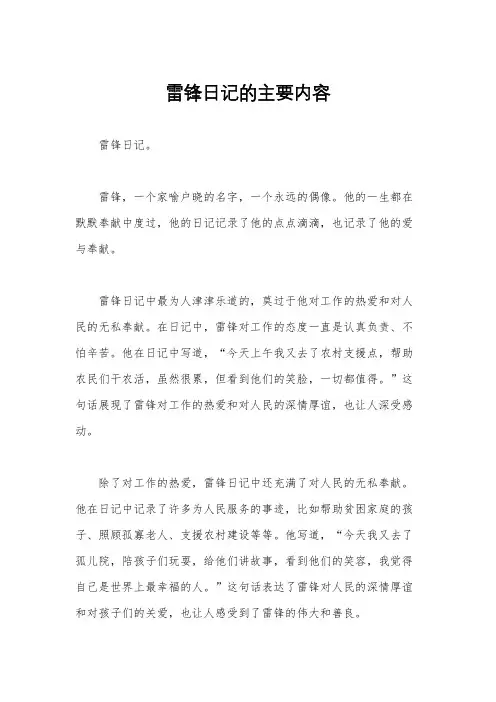 雷锋日记的主要内容

雷锋日记。

雷锋，一个家喻户晓的名字，一个永远的偶像。他的一生都在默默奉献中度过，他的日记记录了他的点点滴滴，也记录了他的爱与奉献。

雷锋日记中最为人津津乐道的，莫过于他对工作的热爱和对人民的无私奉献。在日记中，雷锋对工作的态度一直是认真负责、不怕辛苦。他在日记中写道，“今天上午我又去了农村支援点，帮助农民们干农活，虽然很累，但看到他们的笑脸，一切都值得。”这句话展现了雷锋对工作的热爱和对人民的深情厚谊，也让人深受感动。

除了对工作的热爱，雷锋日记中还充满了对人民的无私奉献。他在日记中记录了许多为人民服务的事迹，比如帮助贫困家庭的孩子、照顾孤寡老人、支援农村建设等等。他写道，“今天我又去了孤儿院，陪孩子们玩耍，给他们讲故事，看到他们的笑容，我觉得自己是世界上最幸福的人。”这句话表达了雷锋对人民的深情厚谊和对孩子们的关爱，也让人感受到了雷锋的伟大和善良。